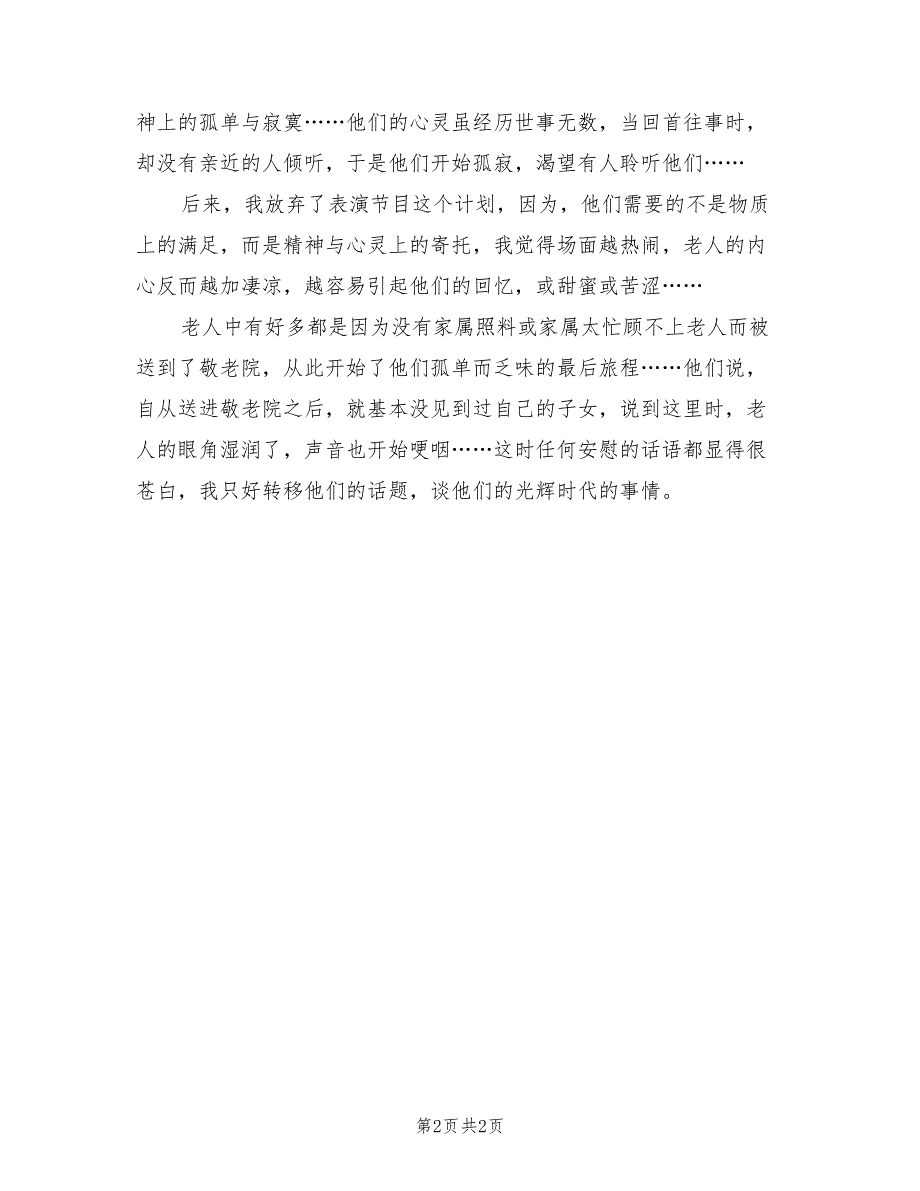 神上的孤单与寂寞……他们的心灵虽经历世事无数，当回首往事时，却没有亲近的人倾听，于是他们开始孤寂，渴望有人聆听他们……

后来，我放弃了表演节目这个计划，因为，他们需要的不是物质上的满足，而是精神与心灵上的寄托，我觉得场面越热闹，老人的内心反而越加凄凉，越容易引起他们的回忆，或甜蜜或苦涩……

老人中有好多都是因为没有家属照料或家属太忙顾不上老人而被送到了敬老院，从此开始了他们孤单而乏味的最后旅程……他们说，自从送进敬老院之后，就基本没见到过自己的子女，说到这里时，老人的眼角湿润了，声音也开始哽咽……这时任何安慰的话语都显得很苍白，我只好转移他们的话题，谈他们的光辉时代的事情。

第2页 共2页